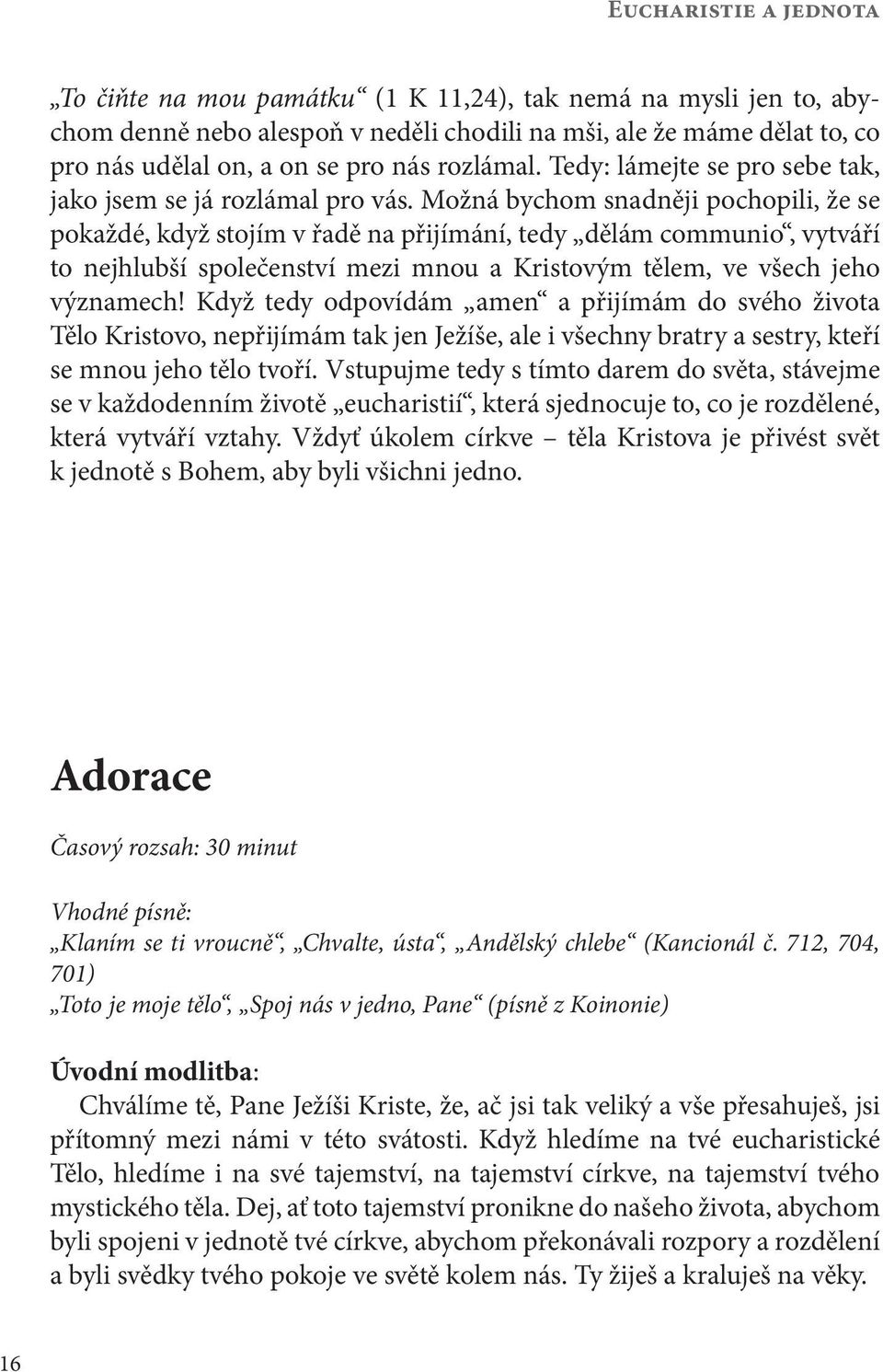 Eucharistie a jednota

„To čiňte na mou památku“ (1 K 11,24), tak nemá na mysli jen to, abychom denně nebo alespoň v neděli chodili na mši, ale že máme dělat to, co pro nás udělal on, a on se pro nás rozlámal. Tedy: lámejte se pro sebe tak, jako jsem se já rozlámal pro vás. Možná bychom snadněji pochopili, že se pokaždé, když stojím v řadě na přijímání, tedy „dělám communio“, vytváří to nejhlubší společenství mezi mnou a Kristovým tělem, ve všech jeho významech! Když tedy odpovídám „amen“ a přijímám do svého života Tělo Kristovo, nepřijímám tak jen Ježíše, ale i všechny bratry a sestry, kteří se mnou jeho tělo tvoří. Vstupujme tedy s tímto darem do světa, stávejme se v každodenním životě „eucharistií“, která sjednocuje to, co je rozdělené, která vytváří vztahy. Vždyť úkolem církve – těla Kristova je přivést svět k jednotě s Bohem, aby byli všichni jedno.

Adorace

Časový rozsah: 30 minut

Vhodné písně:
„Klaním se ti vroucně“, „Chvalte, ústa“, „Andělský chlebe“ (Kancionál č. 712, 704, 701)
„Toto je moje tělo“, „Spoj nás v jedno, Pane“ (písně z Koinonie)

Úvodní modlitba:
Chválíme tě, Pane Ježíši Kriste, že, ač jsi tak veliký a vše přesahuješ, jsi přítomný mezi námi v této svátosti. Když hledíme na tvé eucharistické Tělo, hledíme i na své tajemství, na tajemství církve, na tajemství tvého mystického těla. Dej, ať toto tajemství pronikne do našeho života, abychom byli spojeni v jednotě tvé církve, abychom překonávali rozpory a rozdělení a byli svědky tvého pokoje ve světě kolem nás. Ty žiješ a kraluješ na věky.

16